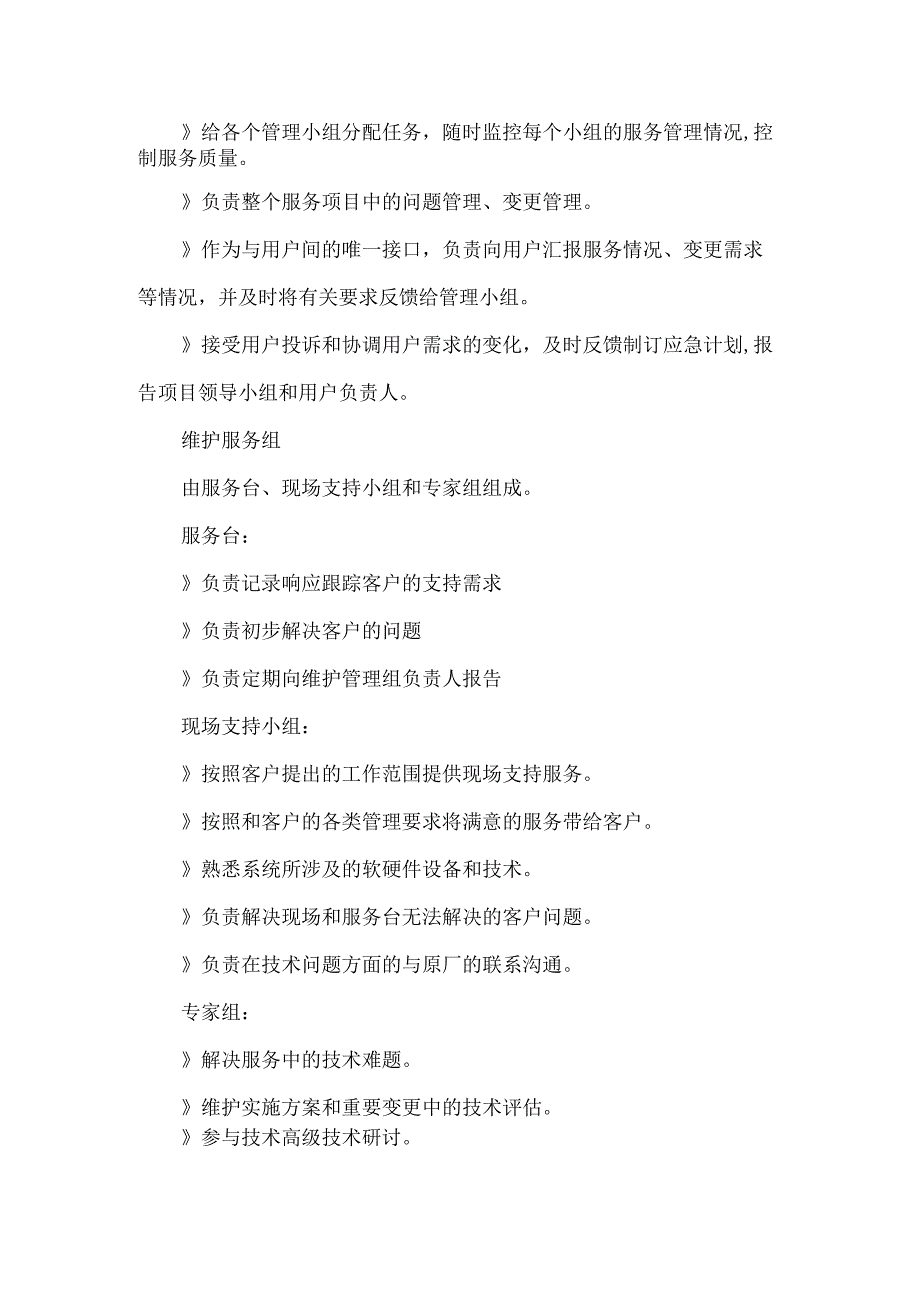 》给各个管理小组分配任务，随时监控每个小组的服务管理情况,控制服务质量。

》负责整个服务项目中的问题管理、变更管理。

》作为与用户间的唯一接口，负责向用户汇报服务情况、变更需求等情况，并及时将有关要求反馈给管理小组。

》接受用户投诉和协调用户需求的变化，及时反馈制订应急计划,报告项目领导小组和用户负责人。

维护服务组

由服务台、现场支持小组和专家组组成。

服务台：

》负责记录响应跟踪客户的支持需求

》负责初步解决客户的问题

》负责定期向维护管理组负责人报告

现场支持小组：

》按照客户提出的工作范围提供现场支持服务。

》按照和客户的各类管理要求将满意的服务带给客户。

》熟悉系统所涉及的软硬件设备和技术。

》负责解决现场和服务台无法解决的客户问题。

》负责在技术问题方面的与原厂的联系沟通。

专家组：

》解决服务中的技术难题。

》维护实施方案和重要变更中的技术评估。
》参与技术高级技术研讨。